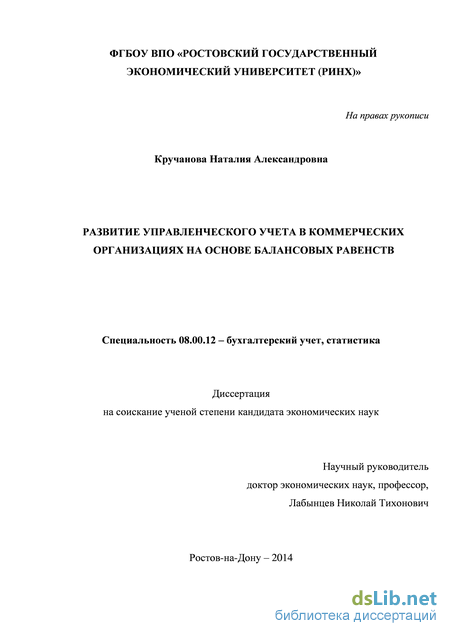 ФГБОУ ВПО «РОСТОВСКИЙ ГОСУДАРСТВЕННЫЙ ЭКОНОМИЧЕСКИЙ УНИВЕРСИТЕТ (РИНХ)»

На правах рукописи

Кручанова Наталия Александровна

РАЗВИТИЕ УПРАВЛЕНЧЕСКОГО УЧЕТА В КОММЕРЧЕСКИХ ОРГАНИЗАЦИЯХ НА ОСНОВЕ БАЛАНСОВЫХ РАВЕНСТВ

Специальность 08.00.12 – бухгалтерский учет, статистика

Диссертация
на соискание ученой степени кандидата экономических наук

Научный руководитель
доктор экономических наук, профессор,
Лабынцев Николай Тихонович

Ростов-на-Дону – 2014

dsLib.net
библиотека диссертаций